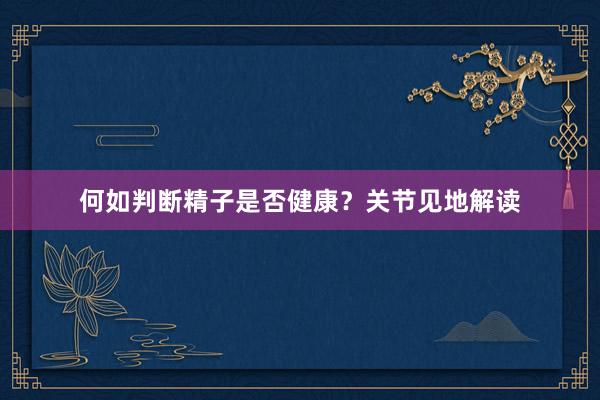 何如判断精子是否健康？关节见地解读